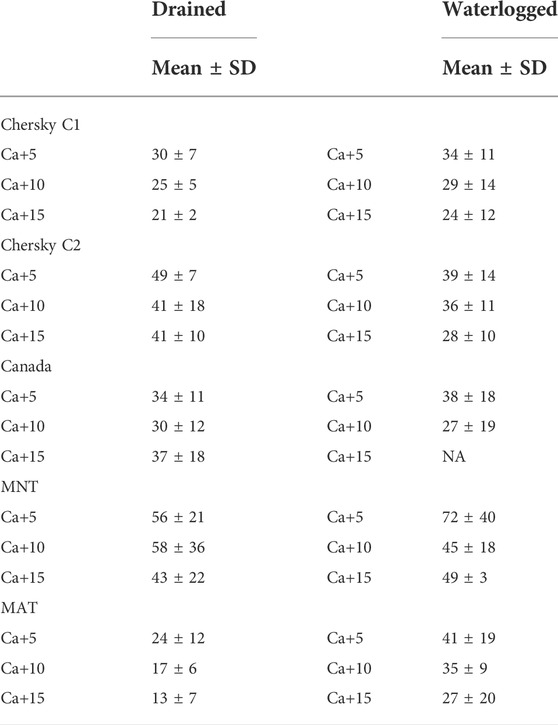 |  | Drained |  | Waterlogged |
|---|---|---|---|
|  | Mean ± SD |  | Mean ± SD |
| Chersky C1 |  |  |  |
| Ca+5 | 30 ± 7 | Ca+5 | 34 ± 11 |
| Ca+10 | 25 ± 5 | Ca+10 | 29 ± 14 |
| Ca+15 | 21 ± 2 | Ca+15 | 24 ± 12 |
| Chersky C2 |  |  |  |
| Ca+5 | 49 ± 7 | Ca+5 | 39 ± 14 |
| Ca+10 | 41 ± 18 | Ca+10 | 36 ± 11 |
| Ca+15 | 41 ± 10 | Ca+15 | 28 ± 10 |
| Canada |  |  |  |
| Ca+5 | 34 ± 11 | Ca+5 | 38 ± 18 |
| Ca+10 | 30 ± 12 | Ca+10 | 27 ± 19 |
| Ca+15 | 37 ± 18 | Ca+15 | NA |
| MNT |  |  |  |
| Ca+5 | 56 ± 21 | Ca+5 | 72 ± 40 |
| Ca+10 | 58 ± 36 | Ca+10 | 45 ± 18 |
| Ca+15 | 43 ± 22 | Ca+15 | 49 ± 3 |
| MAT |  |  |  |
| Ca+5 | 24 ± 12 | Ca+5 | 41 ± 19 |
| Ca+10 | 17 ± 6 | Ca+10 | 35 ± 9 |
| Ca+15 | 13 ± 7 | Ca+15 | 27 ± 20 |